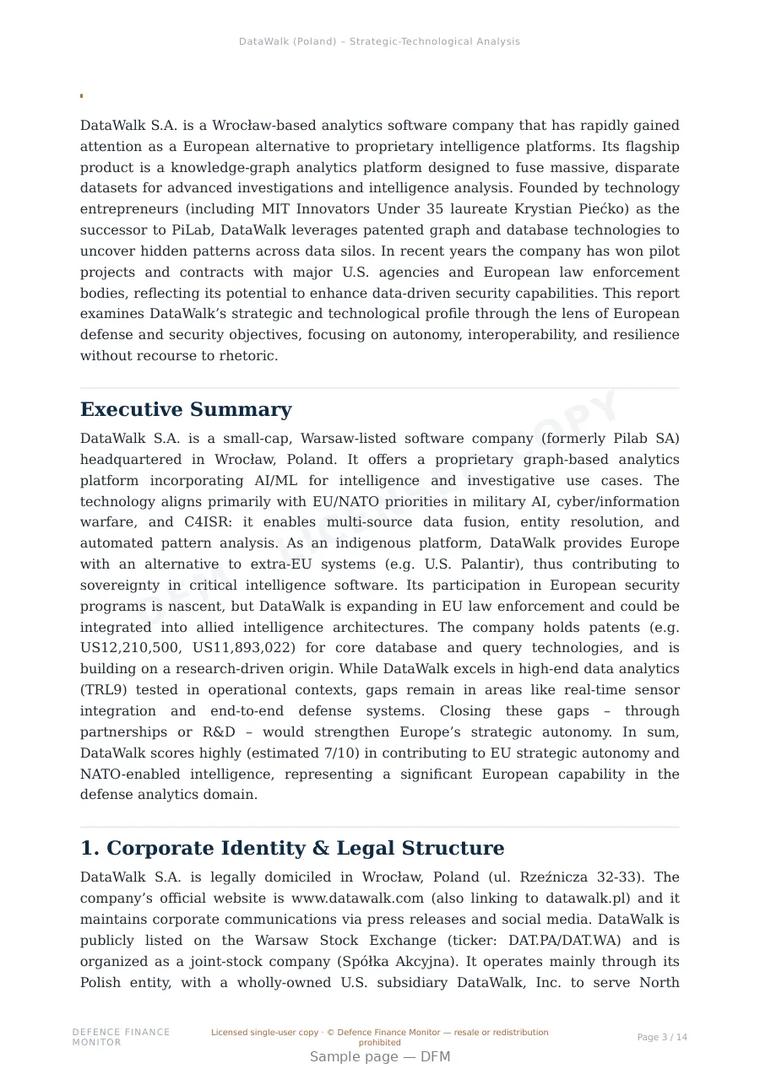 DataWalk (Poland) – Strategic-Technological Analysis

DataWalk S.A. is a Wrocław-based analytics software company that has rapidly gained attention as a European alternative to proprietary intelligence platforms. Its flagship product is a knowledge-graph analytics platform designed to fuse massive, disparate datasets for advanced investigations and intelligence analysis. Founded by technology entrepreneurs (including MIT Innovators Under 35 laureate Krystian Piećko) as the successor to PiLab, DataWalk leverages patented graph and database technologies to uncover hidden patterns across data silos. In recent years the company has won pilot projects and contracts with major U.S. agencies and European law enforcement bodies, reflecting its potential to enhance data-driven security capabilities. This report examines DataWalk's strategic and technological profile through the lens of European defense and security objectives, focusing on autonomy, interoperability, and resilience without recourse to rhetoric.

Executive Summary

DataWalk S.A. is a small-cap, Warsaw-listed software company (formerly Pilab SA) headquartered in Wrocław, Poland. It offers a proprietary graph-based analytics platform incorporating AI/ML for intelligence and investigative use cases. The technology aligns primarily with EU/NATO priorities in military AI, cyber/information warfare, and C4ISR: it enables multi-source data fusion, entity resolution, and automated pattern analysis. As an indigenous platform, DataWalk provides Europe with an alternative to extra-EU systems (e.g. U.S. Palantir), thus contributing to sovereignty in critical intelligence software. Its participation in European security programs is nascent, but DataWalk is expanding in EU law enforcement and could be integrated into allied intelligence architectures. The company holds patents (e.g. US12,210,500, US11,893,022) for core database and query technologies, and is building on a research-driven origin. While DataWalk excels in high-end data analytics (TRL9) tested in operational contexts, gaps remain in areas like real-time sensor integration and end-to-end defense systems. Closing these gaps – through partnerships or R&D – would strengthen Europe's strategic autonomy. In sum, DataWalk scores highly (estimated 7/10) in contributing to EU strategic autonomy and NATO-enabled intelligence, representing a significant European capability in the defense analytics domain.

1. Corporate Identity & Legal Structure

DataWalk S.A. is legally domiciled in Wrocław, Poland (ul. Rzeźnicza 32-33). The company's official website is www.datawalk.com (also linking to datawalk.pl) and it maintains corporate communications via press releases and social media. DataWalk is publicly listed on the Warsaw Stock Exchange (ticker: DAT.PA/DAT.WA) and is organized as a joint-stock company (Spółka Akcyjna). It operates mainly through its Polish entity, with a wholly-owned U.S. subsidiary DataWalk, Inc. to serve North

DEFENCE FINANCE MONITOR

Licensed single-user copy · © Defence Finance Monitor — resale or redistribution prohibited

Page 3 / 14

Sample page — DFM